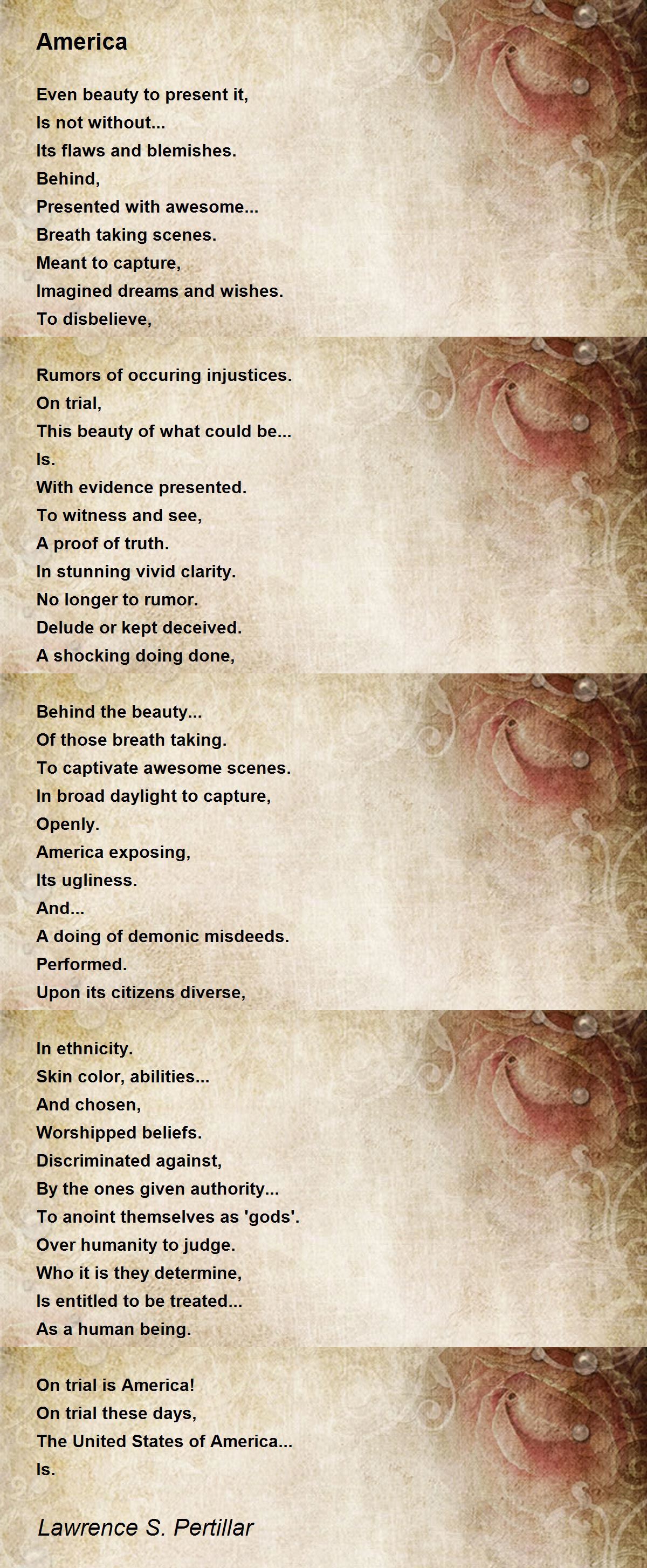 America

Even beauty to present it,
Is not without...
Its flaws and blemishes.
Behind,
Presented with awesome...
Breath taking scenes.
Meant to capture,
Imagined dreams and wishes.
To disbelieve,

Rumors of occuring injustices.
On trial,
This beauty of what could be...
Is.
With evidence presented.
To witness and see,
A proof of truth.
In stunning vivid clarity.
No longer to rumor.
Delude or kept deceived.
A shocking doing done,

Behind the beauty...
Of those breath taking.
To captivate awesome scenes.
In broad daylight to capture,
Openly.
America exposing,
Its ugliness.
And...
A doing of demonic misdeeds.
Performed.
Upon its citizens diverse,

In ethnicity.
Skin color, abilities...
And chosen,
Worshipped beliefs.
Discriminated against,
By the ones given authority...
To anoint themselves as 'gods'.
Over humanity to judge.
Who it is they determine,
Is entitled to be treated...
As a human being.

On trial is America!
On trial these days,
The United States of America...
Is.

Lawrence S. Pertillar